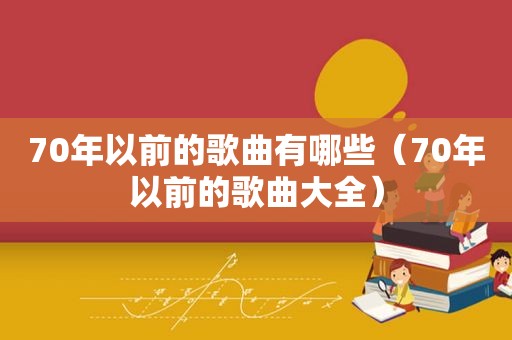 70年以前的歌曲有哪些（70年以前的歌曲大全）